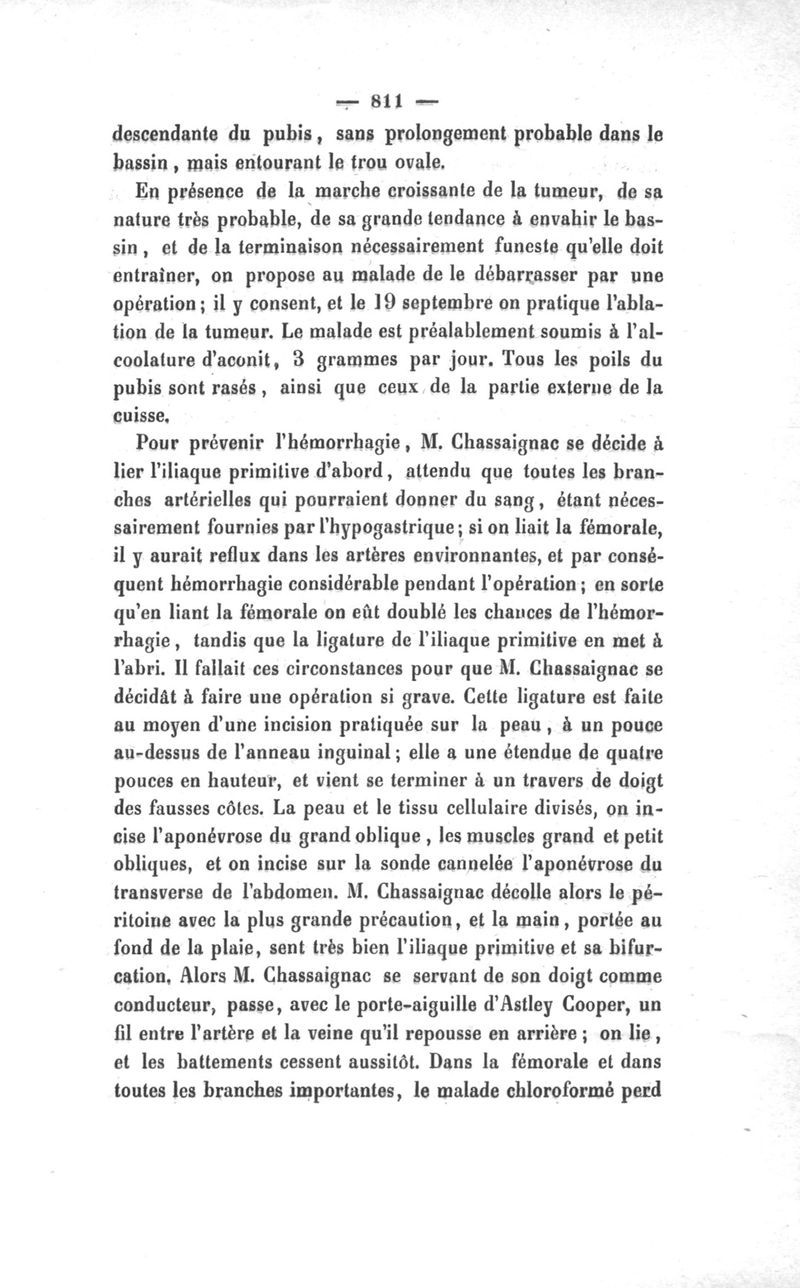 — 811 —

descendante du pubis, sans prolongement probable dans le bassin, mais entourant le trou ovale.

En présence de la marche croissante de la tumeur, de sa nature très probable, de sa grande tendance à envahir le bassin, et de la terminaison nécessairement funeste qu'elle doit entraîner, on propose au malade de le débarrasser par une opération; il y consent, et le 19 septembre on pratique l'ablation de la tumeur. Le malade est préalablement soumis à l'alcoolature d'aconit, 3 grammes par jour. Tous les poils du pubis sont rasés, ainsi que ceux de la partie externe de la cuisse.

Pour prévenir l'hémorrhagie, M. Chassaignac se décide à lier l'iliaque primitive d'abord, attendu que toutes les branches artérielles qui pourraient donner du sang, étant nécessairement fournies par l'hypogastrique; si on liait la fémorale, il y aurait reflux dans les artères environnantes, et par conséquent hémorrhagie considérable pendant l'opération; en sorte qu'en liant la fémorale on eût doublé les chances de l'hémorrhagie, tandis que la ligature de l'iliaque primitive en met à l'abri. Il fallait ces circonstances pour que M. Chassaignac se décidât à faire une opération si grave. Cette ligature est faite au moyen d'une incision pratiquée sur la peau, à un pouce au-dessus de l'anneau inguinal; elle a une étendue de quatre pouces en hauteur, et vient se terminer à un travers de doigt des fausses côtes. La peau et le tissu cellulaire divisés, on incise l'aponévrose du grand oblique, les muscles grand et petit obliques, et on incise sur la sonde cannelée l'aponévrose du transverse de l'abdomen. M. Chassaignac décolle alors le péritoine avec la plus grande précaution, et la main, portée au fond de la plaie, sent très bien l'iliaque primitive et sa bifurcation. Alors M. Chassaignac se servant de son doigt comme conducteur, passe, avec le porte-aiguille d'Astley Cooper, un fil entre l'artère et la veine qu'il repousse en arrière; on lie, et les battements cessent aussitôt. Dans la fémorale et dans toutes les branches importantes, le malade chloroformé perd